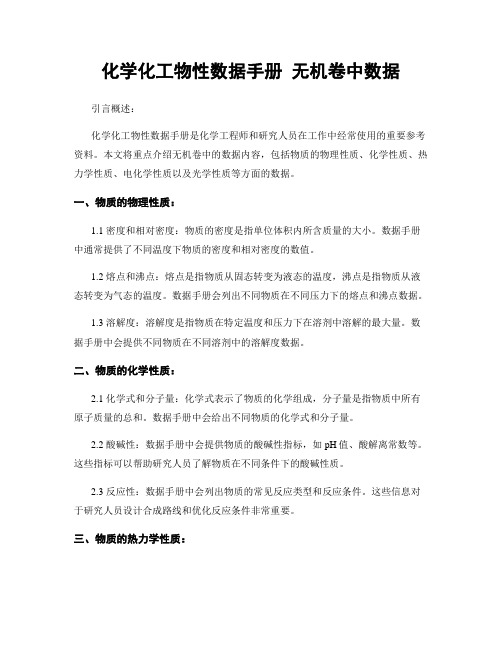 化学化工物性数据手册 无机卷中数据

引言概述：

化学化工物性数据手册是化学工程师和研究人员在工作中经常使用的重要参考资料。本文将重点介绍无机卷中的数据内容，包括物质的物理性质、化学性质、热力学性质、电化学性质以及光学性质等方面的数据。

一、物质的物理性质：

1.1 密度和相对密度：物质的密度是指单位体积内所含质量的大小。数据手册中通常提供了不同温度下物质的密度和相对密度的数值。

1.2 熔点和沸点：熔点是指物质从固态转变为液态的温度，沸点是指物质从液态转变为气态的温度。数据手册会列出不同物质在不同压力下的熔点和沸点数据。

1.3 溶解度：溶解度是指物质在特定温度和压力下在溶剂中溶解的最大量。数据手册中会提供不同物质在不同溶剂中的溶解度数据。

二、物质的化学性质：

2.1 化学式和分子量：化学式表示了物质的化学组成，分子量是指物质中所有原子质量的总和。数据手册中会给出不同物质的化学式和分子量。

2.2 酸碱性：数据手册中会提供物质的酸碱性指标，如 pH 值、酸解离常数等。这些指标可以帮助研究人员了解物质在不同条件下的酸碱性质。

2.3 反应性：数据手册中会列出物质的常见反应类型和反应条件。这些信息对于研究人员设计合成路线和优化反应条件非常重要。

三、物质的热力学性质：